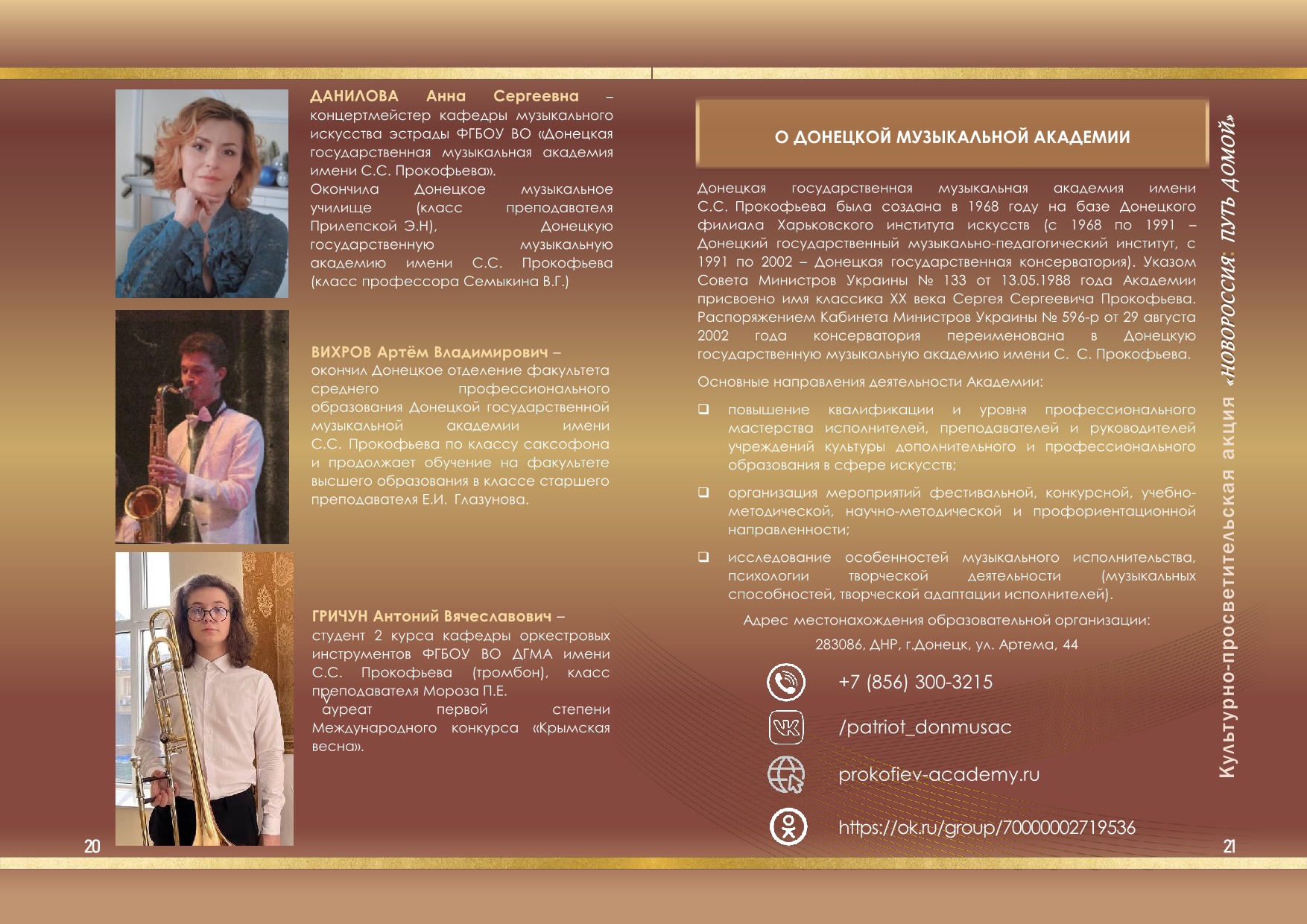 ДАНИЛОВА Анна Сергеевна – концертмейстер кафедры музыкального искусства эстрады ФГБОУ ВО «Донецкая государственная музыкальная академия имени С.С. Прокофьева».
Окончила Донецкое музыкальное училище (класс преподавателя Прилепской Э.Н), Донецкую государственную музыкальную академию имени С.С. Прокофьева (класс профессора Семыкина В.Г.)

ВИХРОВ Артём Владимирович – окончил Донецкое отделение факультета среднего профессионального образования Донецкой государственной музыкальной академии имени С.С. Прокофьева по классу саксофона и продолжает обучение на факультете высшего образования в классе старшего преподавателя Е.И. Глазунова.

ГРИЧУН Антоний Вячеславович – студент 2 курса кафедры оркестровых инструментов ФГБОУ ВО ДГМА имени С.С. Прокофьева (тромбон), класс преподавателя Мороза П.Е.
ауреат первой степени Международного конкурса «Крымская весна».

20

О ДОНЕЦКОЙ МУЗЫКАЛЬНОЙ АКАДЕМИИ

Донецкая государственная музыкальная академия имени С.С. Прокофьева была создана в 1968 году на базе Донецкого филиала Харьковского института искусств (с 1968 по 1991 – Донецкий государственный музыкально-педагогический институт, с 1991 по 2002 – Донецкая государственная консерватория). Указом Совета Министров Украины № 133 от 13.05.1988 года Академии присвоено имя классика XX века Сергея Сергеевича Прокофьева. Распоряжением Кабинета Министров Украины № 596-р от 29 августа 2002 года консерватория переименована в Донецкую государственную музыкальную академию имени С. С. Прокофьева.

Основные направления деятельности Академии:

❑ повышение квалификации и уровня профессионального мастерства исполнителей, преподавателей и руководителей учреждений культуры дополнительного и профессионального образования в сфере искусств;

❑ организация мероприятий фестивальной, конкурсной, учебно-методической, научно-методической и профориентационной направленности;

❑ исследование особенностей музыкального исполнительства, психологии творческой деятельности (музыкальных способностей, творческой адаптации исполнителей).

Адрес местонахождения образовательной организации:
283086, ДНР, г.Донецк, ул. Артема, 44

+7 (856) 300-3215

/patriot_donmusac

prokofiev-academy.ru

https://ok.ru/group/70000002719536

Культурно-просветительская акция «НОВОРОССИЯ: ПУТЬ ДОМОЙ»

21